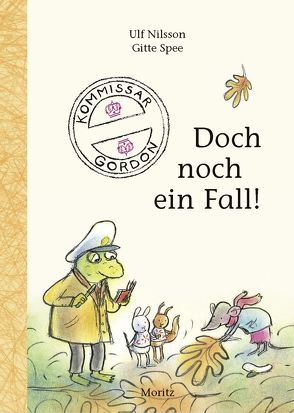 Ulf Nilsson
Gitte Spee

KOMMISSAR
GORDON

Doch noch ein Fall!

Moritz